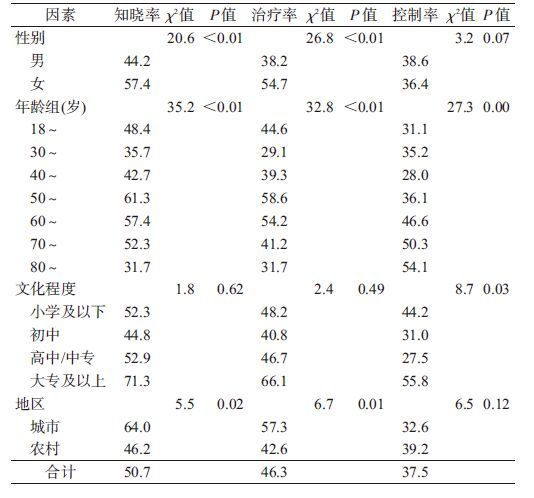 | 因素 | 知晓率 | $\chi^2$值 | $P$值 | 治疗率 | $\chi^2$值 | $P$值 | 控制率 | $\chi^2$值 | $P$值 |
|---|---|---|---|---|---|---|---|---|---|
| 性别 | | 20.6 | <0.01 | | 26.8 | <0.01 | | 3.2 | 0.07 |
| 男 | 44.2 | | | 38.2 | | | 38.6 | | |
| 女 | 57.4 | | | 54.7 | | | 36.4 | | |
| 年龄组(岁) | | 35.2 | <0.01 | | 32.8 | <0.01 | | 27.3 | 0.00 |
| 18～ | 48.4 | | | 44.6 | | | 31.1 | | |
| 30～ | 35.7 | | | 29.1 | | | 35.2 | | |
| 40～ | 42.7 | | | 39.3 | | | 28.0 | | |
| 50～ | 61.3 | | | 58.6 | | | 36.1 | | |
| 60～ | 57.4 | | | 54.2 | | | 46.6 | | |
| 70～ | 52.3 | | | 41.2 | | | 50.3 | | |
| 80～ | 31.7 | | | 31.7 | | | 54.1 | | |
| 文化程度 | | 1.8 | 0.62 | | 2.4 | 0.49 | | 8.7 | 0.03 |
| 小学及以下 | 52.3 | | | 48.2 | | | 44.2 | | |
| 初中 | 44.8 | | | 40.8 | | | 31.0 | | |
| 高中/中专 | 52.9 | | | 46.7 | | | 27.5 | | |
| 大专及以上 | 71.3 | | | 66.1 | | | 55.8 | | |
| 地区 | | 5.5 | 0.02 | | 6.7 | 0.01 | | 6.5 | 0.12 |
| 城市 | 64.0 | | | 57.3 | | | 32.6 | | |
| 农村 | 46.2 | | | 42.6 | | | 39.2 | | |
| 合计 | 50.7 | | | 46.3 | | | 37.5 | | |